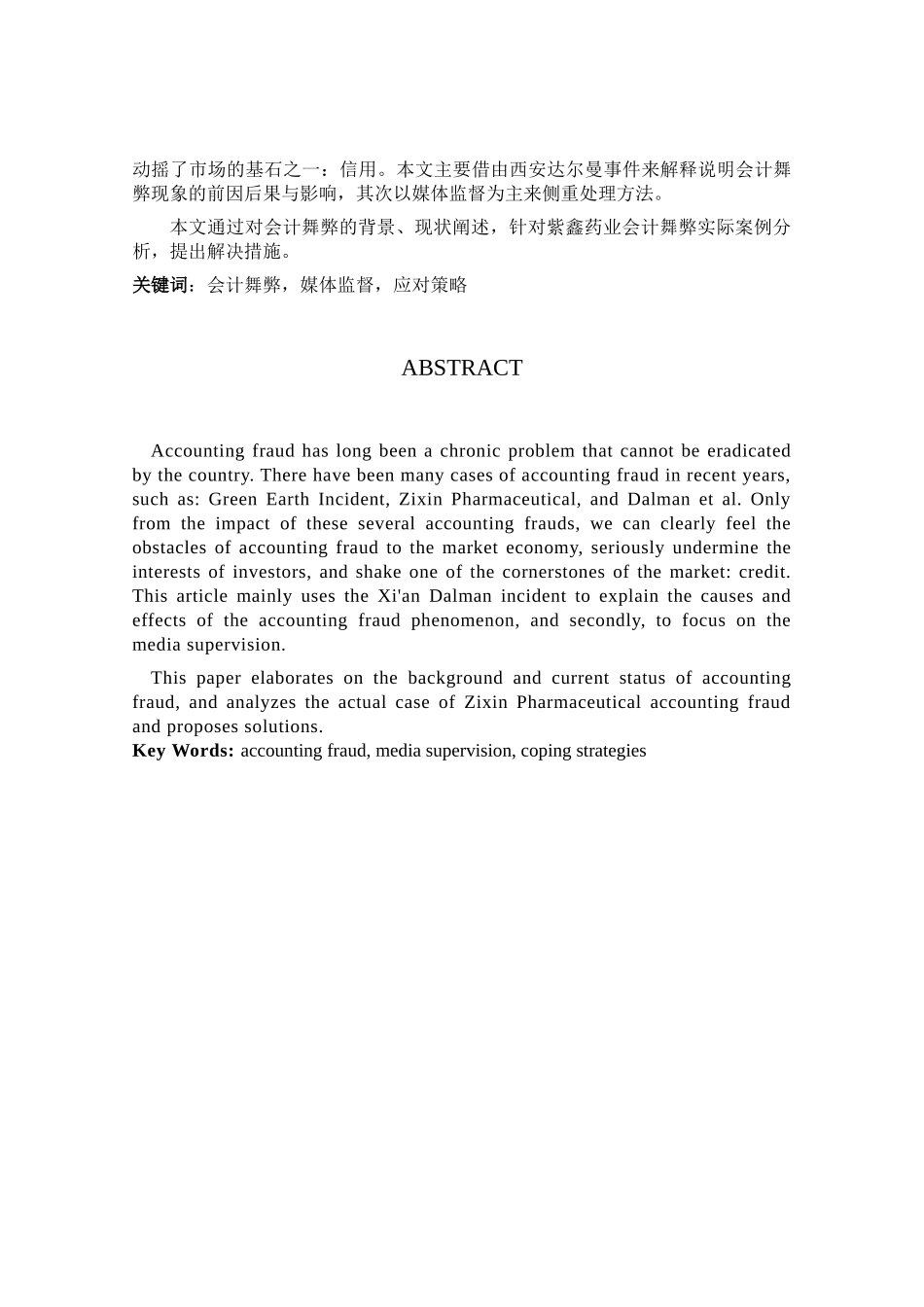 动摇了市场的基石之一：信用。本文主要借由西安达尔曼事件来解释说明会计舞弊现象的前因后果与影响，其次以媒体监督为主来侧重处理方法。

本文通过对会计舞弊的背景、现状阐述，针对紫鑫药业会计舞弊实际案例分析，提出解决措施。

关键词：会计舞弊，媒体监督，应对策略

ABSTRACT

Accounting fraud has long been a chronic problem that cannot be eradicated by the country. There have been many cases of accounting fraud in recent years, such as: Green Earth Incident, Zixin Pharmaceutical, and Dalman et al. Only from the impact of these several accounting frauds, we can clearly feel the obstacles of accounting fraud to the market economy, seriously undermine the interests of investors, and shake one of the cornerstones of the market: credit. This article mainly uses the Xi'an Dalman incident to explain the causes and effects of the accounting fraud phenomenon, and secondly, to focus on the media supervision.

This paper elaborates on the background and current status of accounting fraud, and analyzes the actual case of Zixin Pharmaceutical accounting fraud and proposes solutions.

Key Words: accounting fraud, media supervision, coping strategies